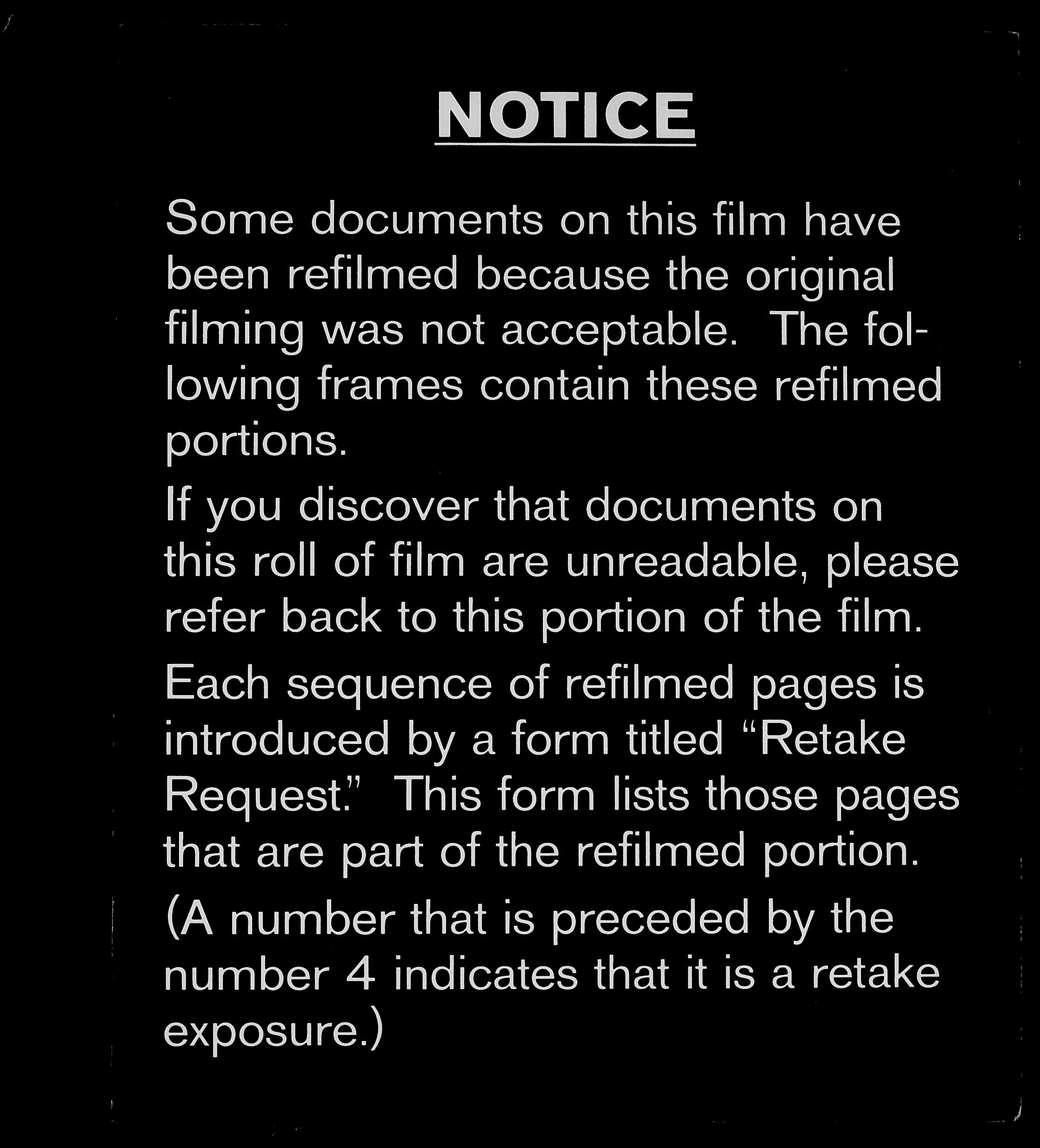 NOTICE

Some documents on this film have been refilmed because the original filming was not acceptable. The following frames contain these refilmed portions.

If you discover that documents on this roll of film are unreadable, please refer back to this portion of the film.

Each sequence of refilmed pages is introduced by a form titled "Retake Request." This form lists those pages that are part of the refilmed portion.

(A number that is preceded by the number 4 indicates that it is a retake exposure.)